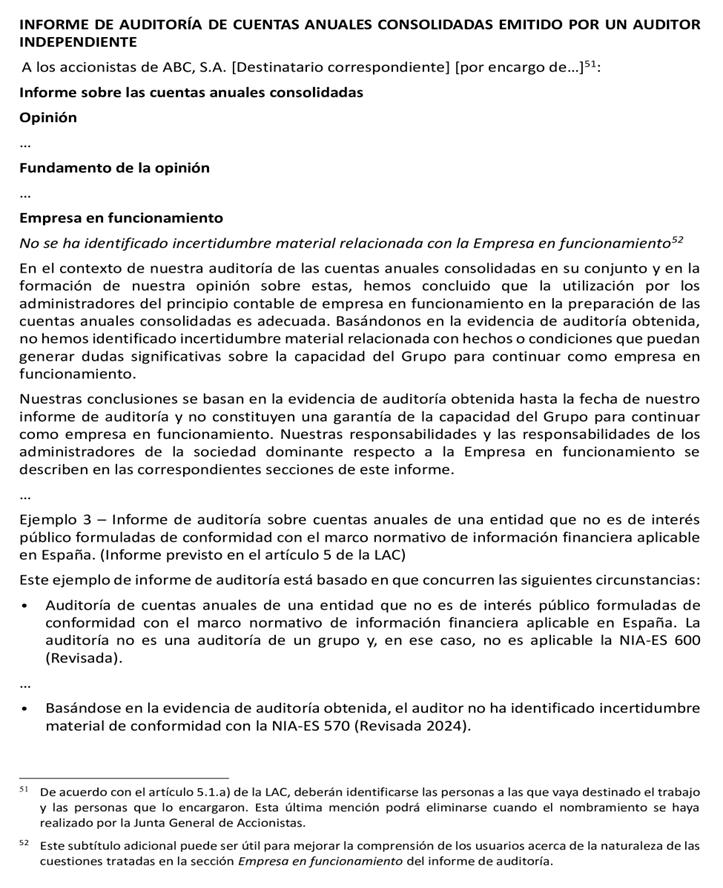 INFORME DE AUDITORÍA DE CUENTAS ANUALES CONSOLIDADAS EMITIDO POR UN AUDITOR INDEPENDIENTE

A los accionistas de ABC, S.A. [Destinatario correspondiente] [por encargo de...]$^{51}$:

Informe sobre las cuentas anuales consolidadas

Opinión

...

Fundamento de la opinión

...

Empresa en funcionamiento

No se ha identificado incertidumbre material relacionada con la Empresa en funcionamiento$^{52}$

En el contexto de nuestra auditoría de las cuentas anuales consolidadas en su conjunto y en la formación de nuestra opinión sobre estas, hemos concluido que la utilización por los administradores del principio contable de empresa en funcionamiento en la preparación de las cuentas anuales consolidadas es adecuada. Basándonos en la evidencia de auditoría obtenida, no hemos identificado incertidumbre material relacionada con hechos o condiciones que puedan generar dudas significativas sobre la capacidad del Grupo para continuar como empresa en funcionamiento.

Nuestras conclusiones se basan en la evidencia de auditoría obtenida hasta la fecha de nuestro informe de auditoría y no constituyen una garantía de la capacidad del Grupo para continuar como empresa en funcionamiento. Nuestras responsabilidades y las responsabilidades de los administradores de la sociedad dominante respecto a la Empresa en funcionamiento se describen en las correspondientes secciones de este informe.

...

Ejemplo 3 – Informe de auditoría sobre cuentas anuales de una entidad que no es de interés público formuladas de conformidad con el marco normativo de información financiera aplicable en España. (Informe previsto en el artículo 5 de la LAC)

Este ejemplo de informe de auditoría está basado en que concurren las siguientes circunstancias:

• Auditoría de cuentas anuales de una entidad que no es de interés público formuladas de conformidad con el marco normativo de información financiera aplicable en España. La auditoría no es una auditoría de un grupo y, en ese caso, no es aplicable la NIA-ES 600 (Revisada).

...

• Basándose en la evidencia de auditoría obtenida, el auditor no ha identificado incertidumbre material de conformidad con la NIA-ES 570 (Revisada 2024).

$^{51}$ De acuerdo con el artículo 5.1.a) de la LAC, deberán identificarse las personas a las que vaya destinado el trabajo y las personas que lo encargaron. Esta última mención podrá eliminarse cuando el nombramiento se haya realizado por la Junta General de Accionistas.

$^{52}$ Este subtítulo adicional puede ser útil para mejorar la comprensión de los usuarios acerca de la naturaleza de las cuestiones tratadas en la sección Empresa en funcionamiento del informe de auditoría.